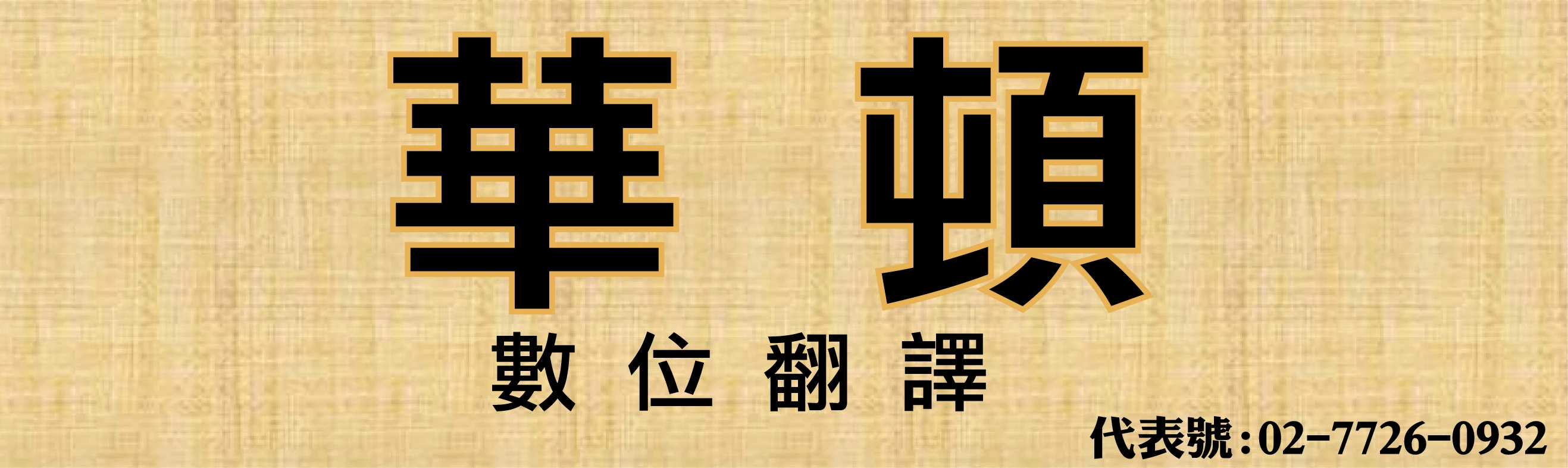 華 頓

數 位 翻 譯

代表號:02-7726-0932